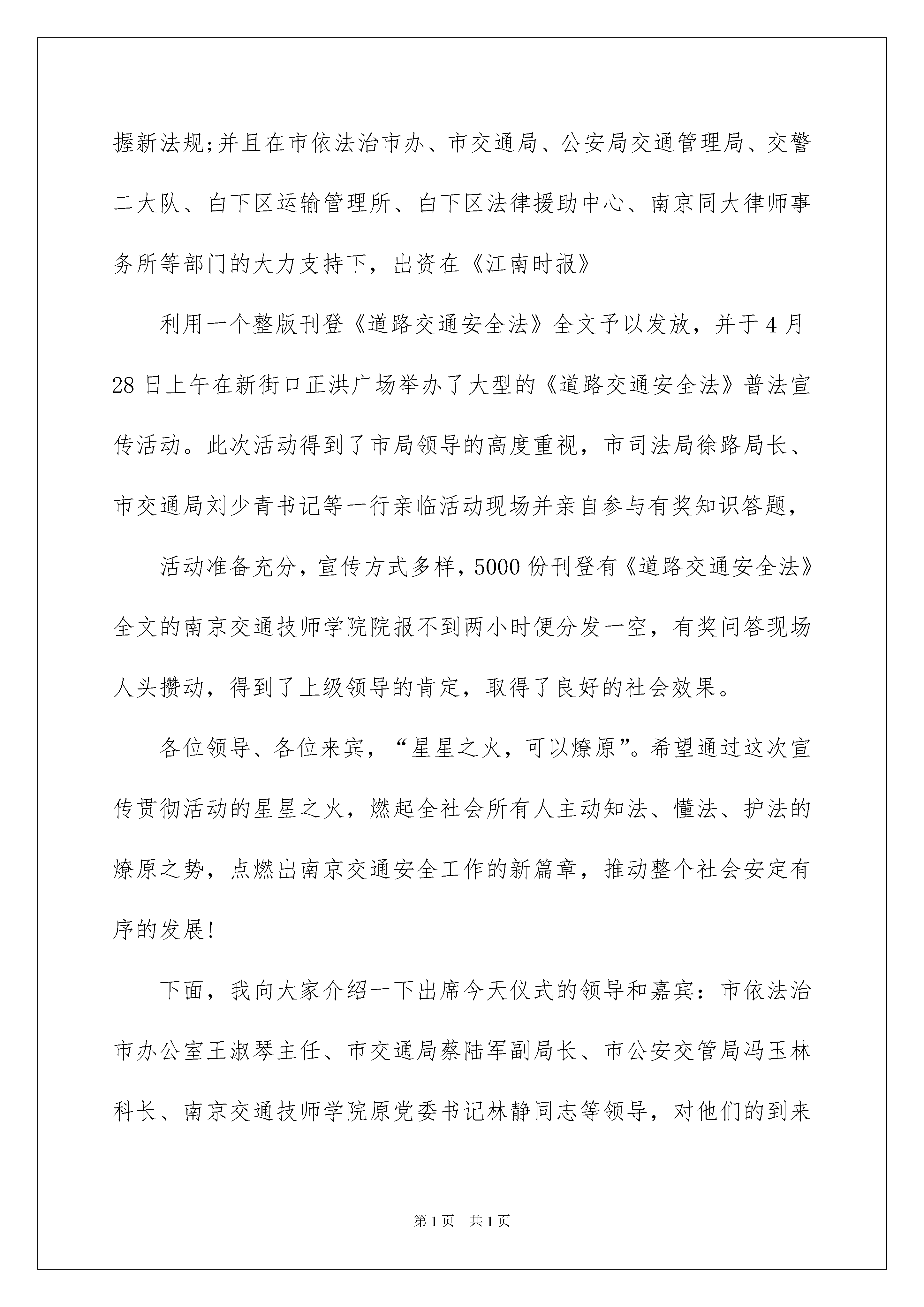 握新法规;并且在市依法治市办、市交通局、公安局交通管理局、交警二大队、白下区运输管理所、白下区法律援助中心、南京同大律师事务所等部门的大力支持下，出资在《江南时报》

利用一个整版刊登《道路交通安全法》全文予以发放，并于4月28日上午在新街口正洪广场举办了大型的《道路交通安全法》普法宣传活动。此次活动得到了市局领导的高度重视，市司法局徐路局长、市交通局刘少青书记等一行亲临活动现场并亲自参与有奖知识答题，

活动准备充分，宣传方式多样，5000份刊登有《道路交通安全法》全文的南京交通技师学院院报不到两小时便分发一空，有奖问答现场人头攒动，得到了上级领导的肯定，取得了良好的社会效果。

各位领导、各位来宾，“星星之火，可以燎原”。希望通过这次宣传贯彻活动的星星之火，燃起全社会所有人主动知法、懂法、护法的燎原之势，点燃出南京交通安全工作的新篇章，推动整个社会安定有序的发展!

下面，我向大家介绍一下出席今天仪式的领导和嘉宾：市依法治市办公室王淑琴主任、市交通局蔡陆军副局长、市公安交管局冯玉林科长、南京交通技师学院原党委书记林静同志等领导，对他们的到来

第1页 共1页